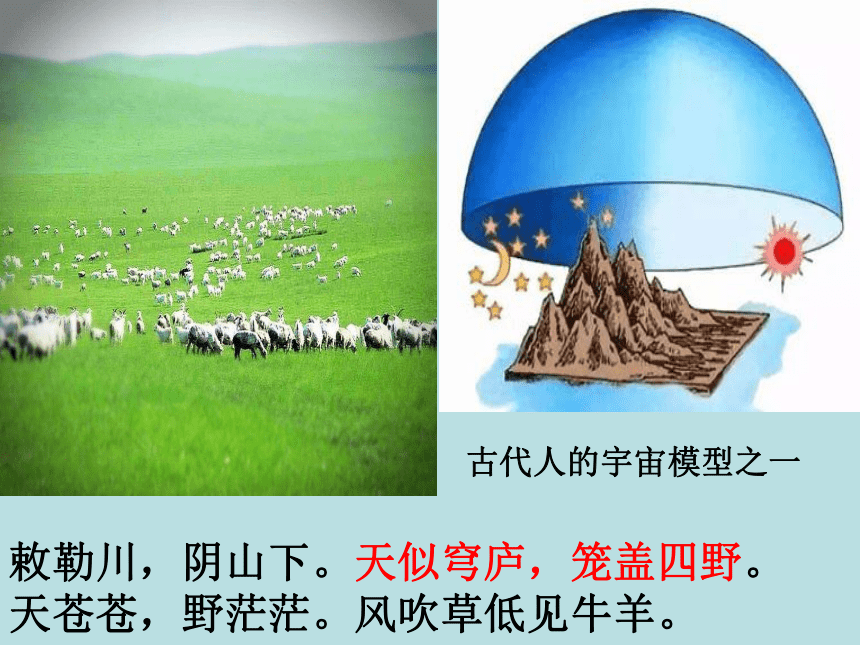 古代人的宇宙模型之一

敕勒川，阴山下。天似穹庐，笼盖四野。
天苍苍，野茫茫。风吹草低见牛羊。